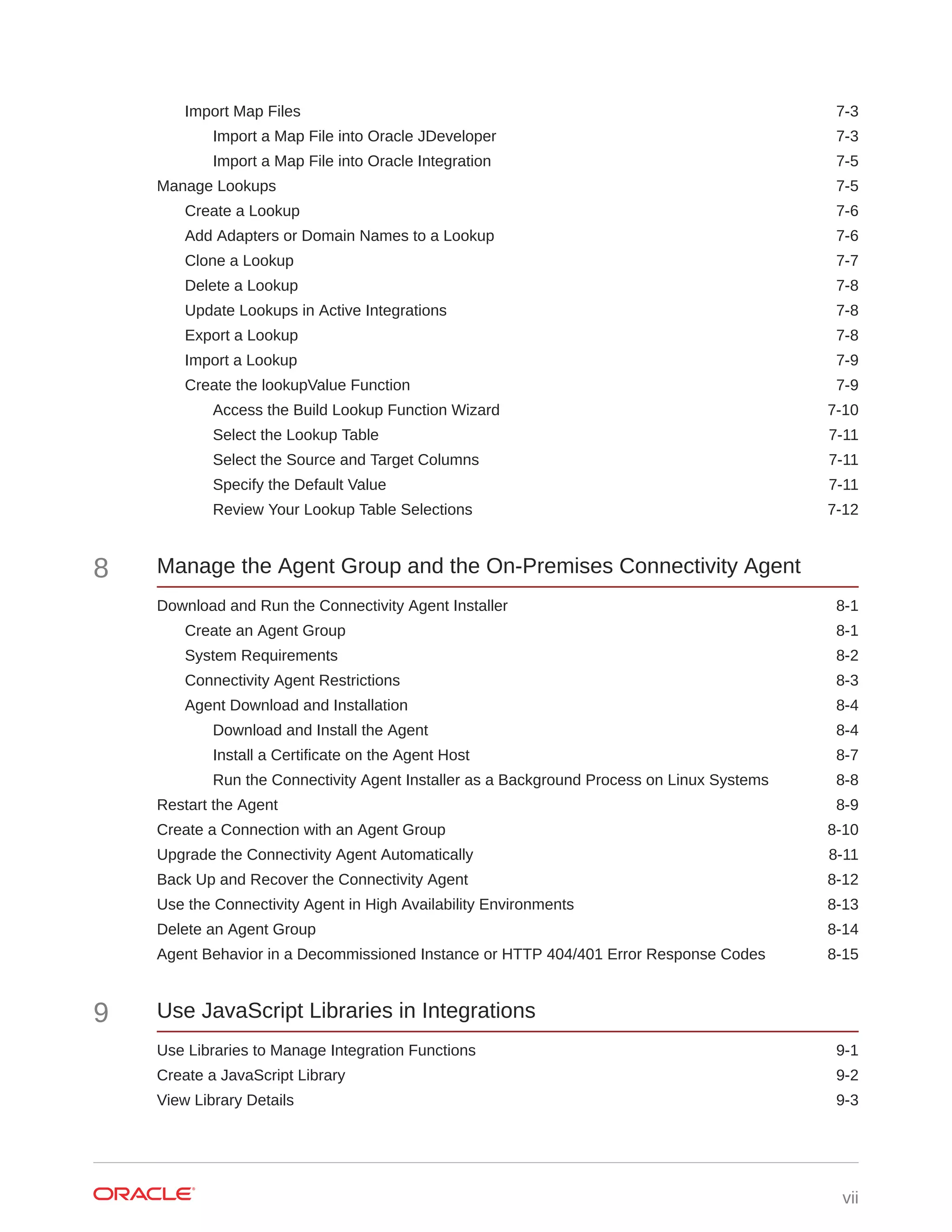 Import Map Files 7-3
Import a Map File into Oracle JDeveloper 7-3
Import a Map File into Oracle Integration 7-5
Manage Lookups 7-5
Create a Lookup 7-6
Add Adapters or Domain Names to a Lookup 7-6
Clone a Lookup 7-7
Delete a Lookup 7-8
Update Lookups in Active Integrations 7-8
Export a Lookup 7-8
Import a Lookup 7-9
Create the lookupValue Function 7-9
Access the Build Lookup Function Wizard 7-10
Select the Lookup Table 7-11
Select the Source and Target Columns 7-11
Specify the Default Value 7-11
Review Your Lookup Table Selections 7-12

8 Manage the Agent Group and the On-Premises Connectivity Agent

Download and Run the Connectivity Agent Installer 8-1
Create an Agent Group 8-1
System Requirements 8-2
Connectivity Agent Restrictions 8-3
Agent Download and Installation 8-4
Download and Install the Agent 8-4
Install a Certificate on the Agent Host 8-7
Run the Connectivity Agent Installer as a Background Process on Linux Systems 8-8
Restart the Agent 8-9
Create a Connection with an Agent Group 8-10
Upgrade the Connectivity Agent Automatically 8-11
Back Up and Recover the Connectivity Agent 8-12
Use the Connectivity Agent in High Availability Environments 8-13
Delete an Agent Group 8-14
Agent Behavior in a Decommissioned Instance or HTTP 404/401 Error Response Codes 8-15

9 Use JavaScript Libraries in Integrations

Use Libraries to Manage Integration Functions 9-1
Create a JavaScript Library 9-2
View Library Details 9-3

ORACLE vii